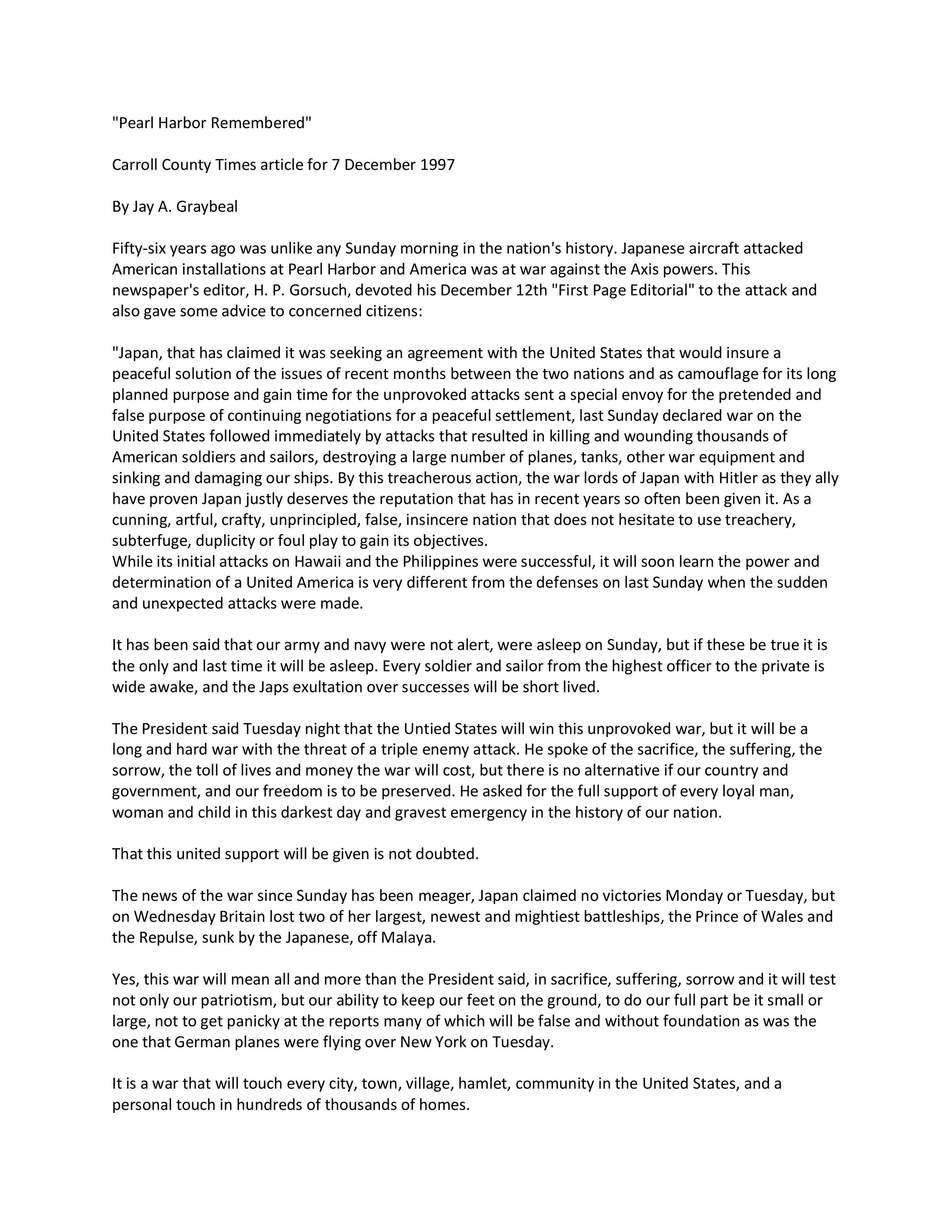 "Pearl Harbor Remembered"

Carroll County Times article for 7 December 1997

By Jay A. Graybeal

Fifty-six years ago was unlike any Sunday morning in the nation's history. Japanese aircraft attacked American installations at Pearl Harbor and America was at war against the Axis powers. This newspaper's editor, H. P. Gorsuch, devoted his December 12th "First Page Editorial" to the attack and also gave some advice to concerned citizens:

"Japan, that has claimed it was seeking an agreement with the United States that would insure a peaceful solution of the issues of recent months between the two nations and as camouflage for its long planned purpose and gain time for the unprovoked attacks sent a special envoy for the pretended and false purpose of continuing negotiations for a peaceful settlement, last Sunday declared war on the United States followed immediately by attacks that resulted in killing and wounding thousands of American soldiers and sailors, destroying a large number of planes, tanks, other war equipment and sinking and damaging our ships. By this treacherous action, the war lords of Japan with Hitler as they ally have proven Japan justly deserves the reputation that has in recent years so often been given it. As a cunning, artful, crafty, unprincipled, false, insincere nation that does not hesitate to use treachery, subterfuge, duplicity or foul play to gain its objectives.
While its initial attacks on Hawaii and the Philippines were successful, it will soon learn the power and determination of a United America is very different from the defenses on last Sunday when the sudden and unexpected attacks were made.

It has been said that our army and navy were not alert, were asleep on Sunday, but if these be true it is the only and last time it will be asleep. Every soldier and sailor from the highest officer to the private is wide awake, and the Japs exultation over successes will be short lived.

The President said Tuesday night that the Untied States will win this unprovoked war, but it will be a long and hard war with the threat of a triple enemy attack. He spoke of the sacrifice, the suffering, the sorrow, the toll of lives and money the war will cost, but there is no alternative if our country and government, and our freedom is to be preserved. He asked for the full support of every loyal man, woman and child in this darkest day and gravest emergency in the history of our nation.

That this united support will be given is not doubted.

The news of the war since Sunday has been meager, Japan claimed no victories Monday or Tuesday, but on Wednesday Britain lost two of her largest, newest and mightiest battleships, the Prince of Wales and the Repulse, sunk by the Japanese, off Malaya.

Yes, this war will mean all and more than the President said, in sacrifice, suffering, sorrow and it will test not only our patriotism, but our ability to keep our feet on the ground, to do our full part be it small or large, not to get panicky at the reports many of which will be false and without foundation as was the one that German planes were flying over New York on Tuesday.

It is a war that will touch every city, town, village, hamlet, community in the United States, and a personal touch in hundreds of thousands of homes.